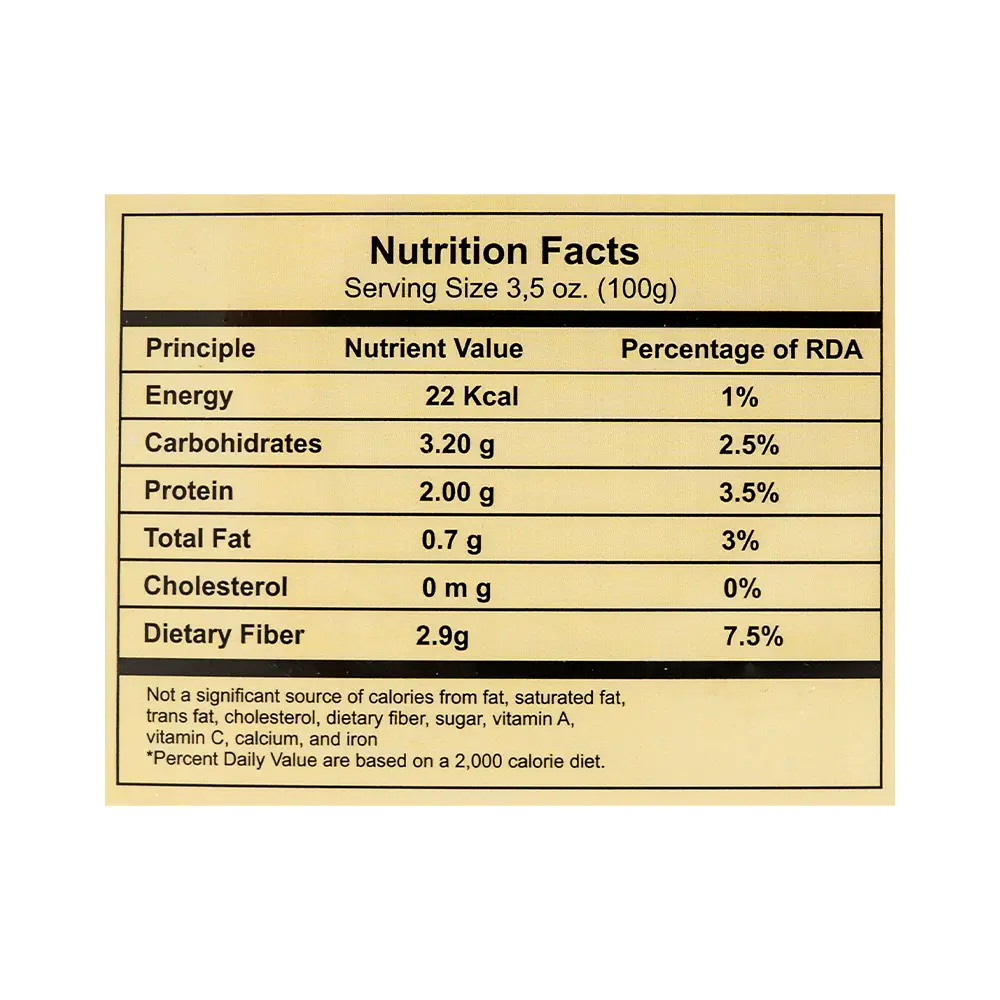 Nutrition Facts
Serving Size 3,5 oz. (100g)

| Principle | Nutrient Value | Percentage of RDA |
|---|---|---|
| Energy | 22 Kcal | 1% |
| Carbohidrates | 3.20 g | 2.5% |
| Protein | 2.00 g | 3.5% |
| Total Fat | 0.7 g | 3% |
| Cholesterol | 0 m g | 0% |
| Dietary Fiber | 2.9g | 7.5% |

Not a significant source of calories from fat, saturated fat, trans fat, cholesterol, dietary fiber, sugar, vitamin A, vitamin C, calcium, and iron
*Percent Daily Value are based on a 2,000 calorie diet.